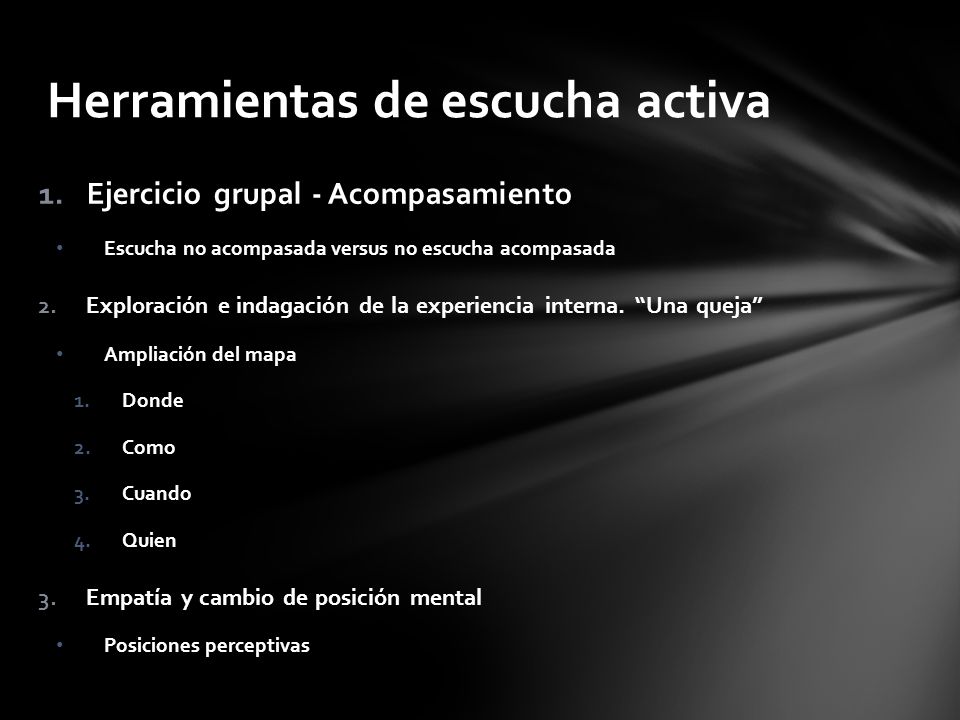 Herramientas de escucha activa

1. Ejercicio grupal - Acompasamiento

• Escucha no acompasada versus no escucha acompasada

2. Exploración e indagación de la experiencia interna. “Una queja”

• Ampliación del mapa

1. Donde

2. Como

3. Cuando

4. Quien

3. Empatía y cambio de posición mental

• Posiciones perceptivas